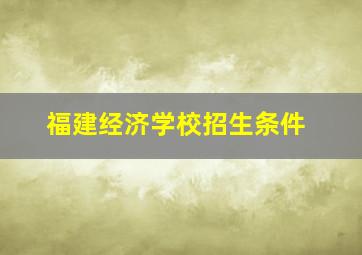 福建经济学校招生条件